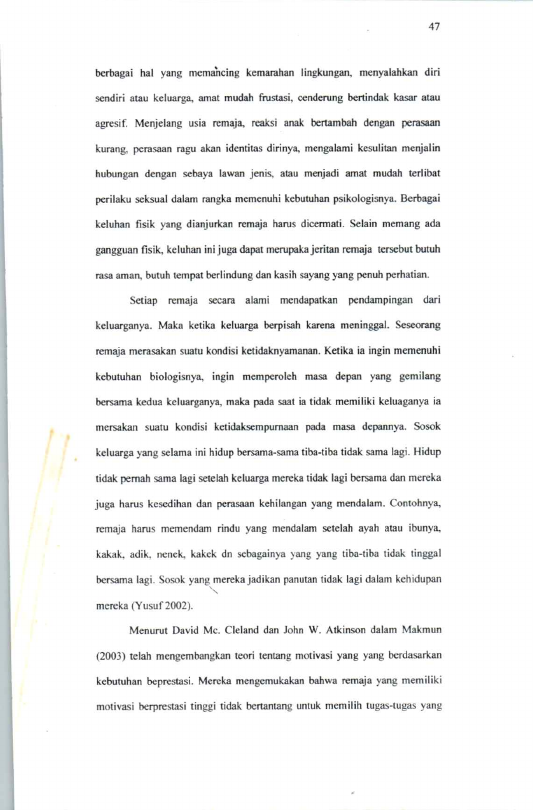 47

berbagai hal yang memancing kemarahan lingkungan, menyalahkan diri sendiri atau keluarga, amat mudah frustasi, cenderung bertindak kasar atau agresif. Menjelang usia remaja, reaksi anak bertambah dengan perasaan kurang, perasaan ragu akan identitas dirinya, mengalami kesulitan menjalin hubungan dengan sebaya lawan jenis, atau menjadi amat mudah terlibat perilaku seksual dalam rangka memenuhi kebutuhan psikologisnya. Berbagai keluhan fisik yang dianjurkan remaja harus dicermati. Selain memang ada gangguan fisik, keluhan ini juga dapat merupaka jeritan remaja tersebut butuh rasa aman, butuh tempat berlindung dan kasih sayang yang penuh perhatian.

Setiap remaja secara alami mendapatkan pendampingan dari keluarganya. Maka ketika keluarga berpisah karena meninggal. Seseorang remaja merasakan suatu kondisi ketidaknyamanan. Ketika ia ingin memenuhi kebutuhan biologisnya, ingin memperoleh masa depan yang gemilang bersama kedua keluarganya, maka pada saat ia tidak memiliki keluaganya ia mersakan suatu kondisi ketidaksempurnaan pada masa depannya. Sosok keluarga yang selama ini hidup bersama-sama tiba-tiba tidak sama lagi. Hidup tidak pernah sama lagi setelah keluarga mereka tidak lagi bersama dan mereka juga harus kesedihan dan perasaan kehilangan yang mendalam. Contohnya, remaja harus memendam rindu yang mendalam setelah ayah atau ibunya, kakak, adik, nenek, kakek dn sebagainya yang yang tiba-tiba tidak tinggal bersama lagi. Sosok yang mereka jadikan panutan tidak lagi dalam kehidupan mereka (Yusuf 2002).

Menurut David Mc. Cleland dan John W. Atkinson dalam Makmun (2003) telah mengembangkan teori tentang motivasi yang yang berdasarkan kebutuhan beprestasi. Mereka mengemukakan bahwa remaja yang memiliki motivasi berprestasi tinggi tidak bertantang untuk memilih tugas-tugas yang